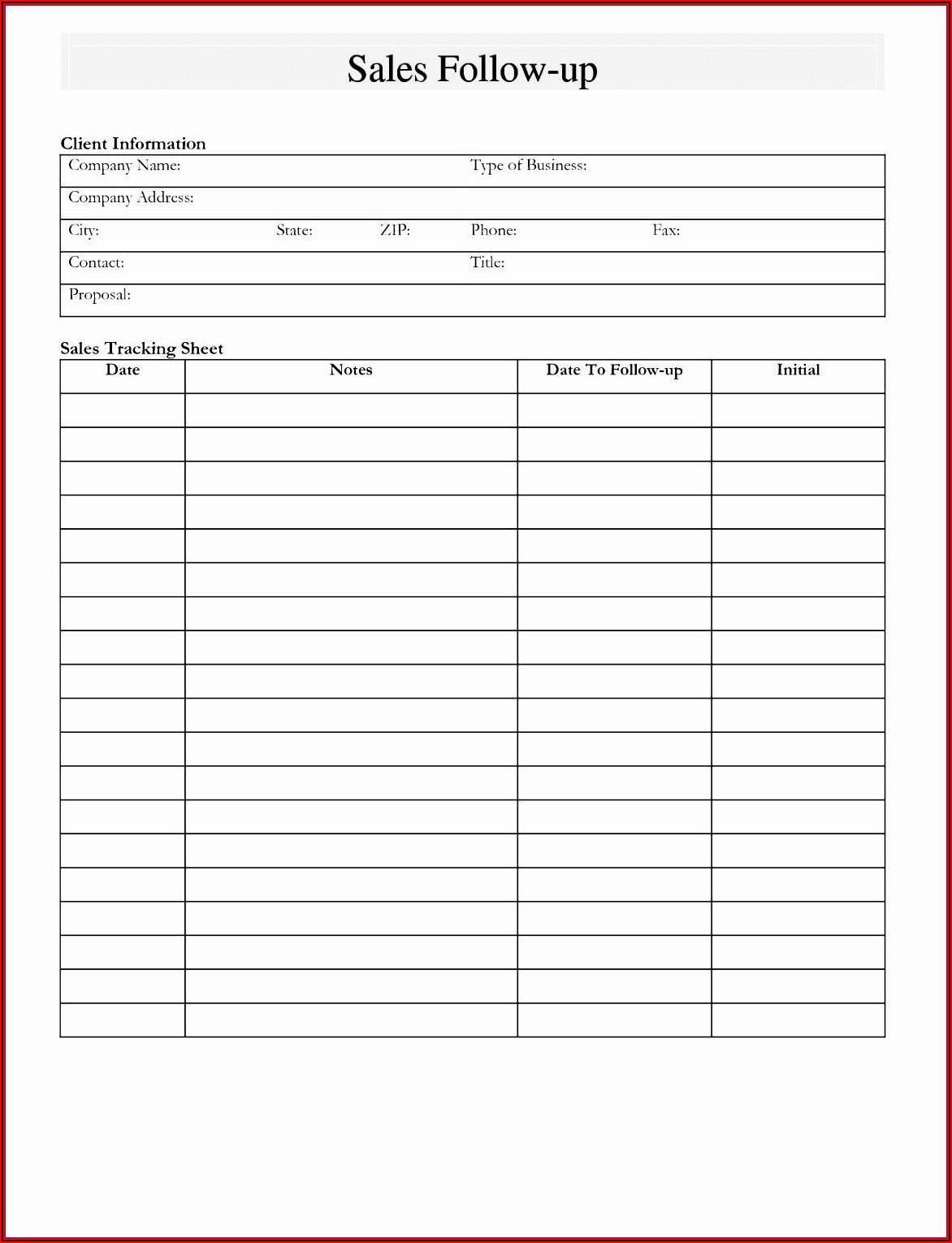 Sales Follow-up

Client Information

Company Name: Type of Business:

Company Address:

City: State: ZIP: Phone: Fax:

Contact: Title:

Proposal:

Sales Tracking Sheet

| Date | Notes | Date To Follow-up | Initial |
|---|---|---|---|
| | | | |
| | | | |
| | | | |
| | | | |
| | | | |
| | | | |
| | | | |
| | | | |
| | | | |
| | | | |
| | | | |
| | | | |
| | | | |
| | | | |
| | | | |
| | | | |
| | | | |
| | | | |
| | | | |